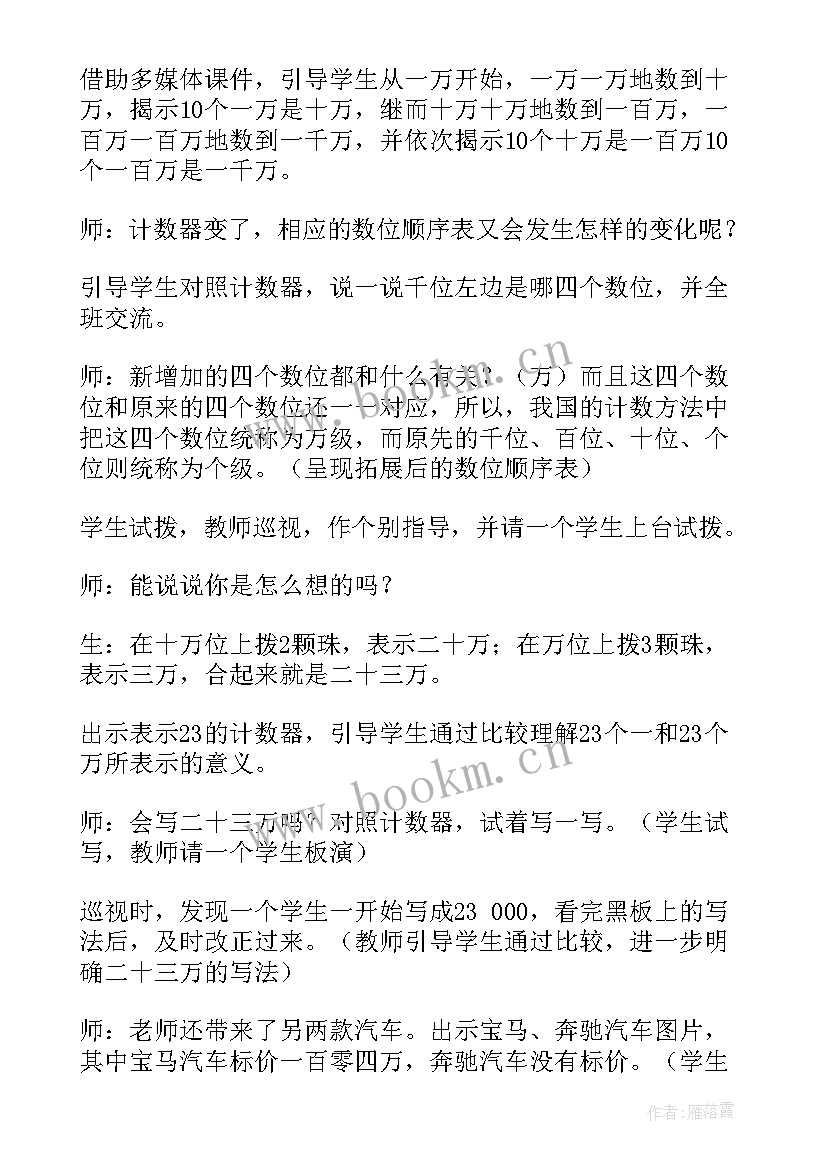 借助多媒体课件，引导学生从一万开始，一万一万地数到十万，揭示10个一万是十万，继而十万十万地数到一百万，一百万一百万地数到一千万，并依次揭示10个十万是一百万10个一百万是一千万。

师：计数器变了，相应的数位顺序表又会发生怎样的变化呢？

引导学生对照计数器，说一说千位左边是哪四个数位，并全班交流。

师：新增加的四个数位都和什么有关？（万）而且这四个数位和原来的四个数位还一一对应，所以，我国的计数方法中把这四个数位统称为万级，而原先的千位、百位、十位、个位则统称为个级。（呈现拓展后的数位顺序表）

学生试拨，教师巡视，作个别指导，并请一个学生上台试拨。

师：能说说你是怎么想的吗？

生：在十万位上拨2颗珠，表示二十万；在万位上拨3颗珠，表示三万，合起来就是二十三万。

出示表示23的计数器，引导学生通过比较理解23个一和23个万所表示的意义。

师：会写二十三万吗？对照计数器，试着写一写。（学生试写，教师请一个学生板演）

巡视时，发现一个学生一开始写成23 000，看完黑板上的写法后，及时改正过来。（教师引导学生通过比较，进一步明确二十三万的写法）

师：老师还带来了另两款汽车。出示宝马、奔驰汽车图片，其中宝马汽车标价一百零四万，奔驰汽车没有标价。（学生

www.bookm.cn

www.bookm.cn

作者：雁落霞